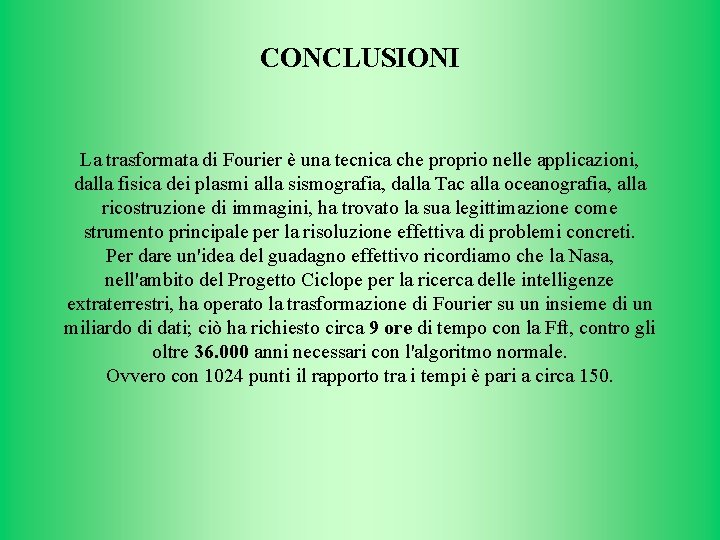 CONCLUSIONI

La trasformata di Fourier è una tecnica che proprio nelle applicazioni, dalla fisica dei plasmi alla sismografia, dalla Tac alla oceanografia, alla ricostruzione di immagini, ha trovato la sua legittimazione come strumento principale per la risoluzione effettiva di problemi concreti.

Per dare un'idea del guadagno effettivo ricordiamo che la Nasa, nell'ambito del Progetto Ciclope per la ricerca delle intelligenze extraterrestri, ha operato la trasformazione di Fourier su un insieme di un miliardo di dati; ciò ha richiesto circa 9 ore di tempo con la Fft, contro gli oltre 36.000 anni necessari con l'algoritmo normale.

Ovvero con 1024 punti il rapporto tra i tempi è pari a circa 150.